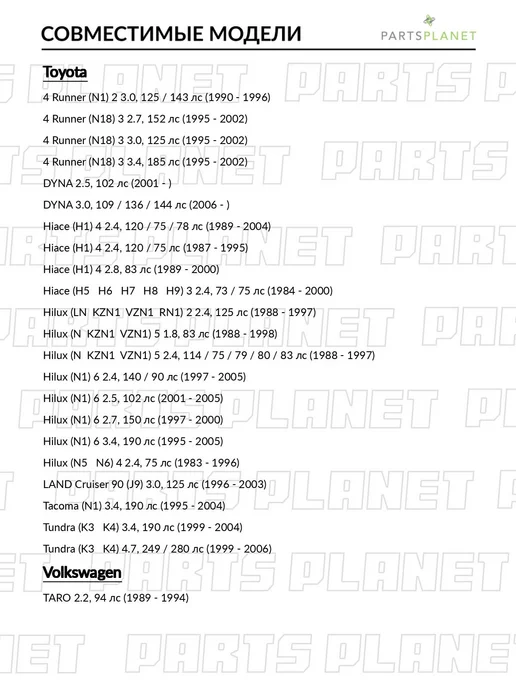 СОВМЕСТИМЫЕ МОДЕЛИ

PARTSPLANET

Toyota

4 Runner (N1) 2 3.0, 125 / 143 лс (1990 - 1996)

4 Runner (N18) 3 2.7, 152 лс (1995 - 2002)

4 Runner (N18) 3 3.0, 125 лс (1995 - 2002)

4 Runner (N18) 3 3.4, 185 лс (1995 - 2002)

DYNA 2.5, 102 лс (2001 - )

DYNA 3.0, 109 / 136 / 144 лс (2006 - )

Hiace (H1) 4 2.4, 120 / 75 / 78 лс (1989 - 2004)

Hiace (H1) 4 2.4, 120 / 75 лс (1987 - 1995)

Hiace (H1) 4 2.8, 83 лс (1989 - 2000)

Hiace (H5 H6 H7 H8 H9) 3 2.4, 73 / 75 лс (1984 - 2000)

Hilux (LN KZN1 VZN1 RN1) 2 2.4, 125 лс (1988 - 1997)

Hilux (N KZN1 VZN1) 5 1.8, 83 лс (1988 - 1998)

Hilux (N KZN1 VZN1) 5 2.4, 114 / 75 / 79 / 80 / 83 лс (1988 - 1997)

Hilux (N1) 6 2.4, 140 / 90 лс (1997 - 2005)

Hilux (N1) 6 2.5, 102 лс (2001 - 2005)

Hilux (N1) 6 2.7, 150 лс (1997 - 2000)

Hilux (N1) 6 3.4, 190 лс (1995 - 2005)

Hilux (N5 N6) 4 2.4, 75 лс (1983 - 1996)

LAND Cruiser 90 (J9) 3.0, 125 лс (1996 - 2003)

Tacoma (N1) 3.4, 190 лс (1995 - 2004)

Tundra (K3 K4) 3.4, 190 лс (1999 - 2004)

Tundra (K3 K4) 4.7, 249 / 280 лс (1999 - 2006)

Volkswagen

TARO 2.2, 94 лс (1989 - 1994)

PARTS PLANET